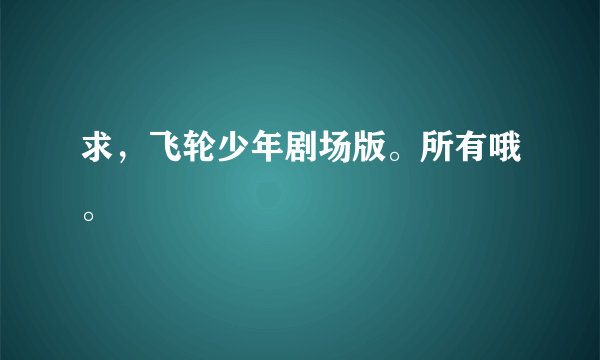 求，飞轮少年剧场版。所有哦。